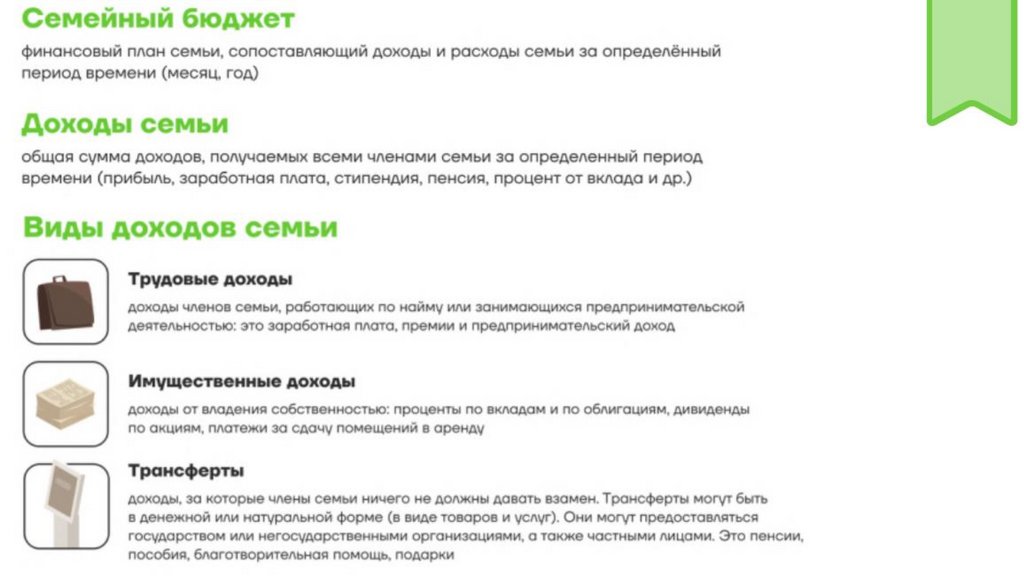 Семейный бюджет

финансовый план семьи, сопоставляющий доходы и расходы семьи за определённый период времени (месяц, год)

Доходы семьи

общая сумма доходов, получаемых всеми членами семьи за определенный период времени (прибыль, заработная плата, стипендия, пенсия, процент от вклада и др.)

Виды доходов семьи

Трудовые доходы

доходы членов семьи, работающих по найму или занимающихся предпринимательской деятельностью: это заработная плата, премии и предпринимательский доход

Имущественные доходы

доходы от владения собственностью: проценты по вкладам и по облигациям, дивиденды по акциям, платежи за сдачу помещений в аренду

Трансферты

доходы, за которые члены семьи ничего не должны давать взамен. Трансферты могут быть в денежной или натуральной форме (в виде товаров и услуг). Они могут предоставляться государством или негосударственными организациями, а также частными лицами. Это пенсии, пособия, благотворительная помощь, подарки